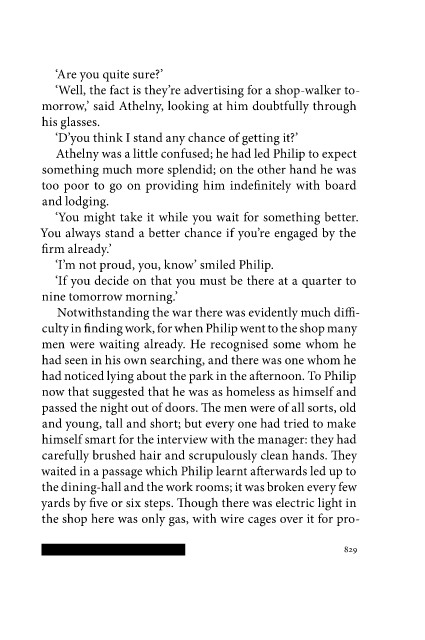 'Are you quite sure?'

'Well, the fact is they're advertising for a shop-walker tomorrow,' said Athelny, looking at him doubtfully through his glasses.

'D'you think I stand any chance of getting it?'

Athelny was a little confused; he had led Philip to expect something much more splendid; on the other hand he was too poor to go on providing him indefinitely with board and lodging.

'You might take it while you wait for something better. You always stand a better chance if you're engaged by the firm already.'

'I'm not proud, you, know' smiled Philip.

'If you decide on that you must be there at a quarter to nine tomorrow morning.'

Notwithstanding the war there was evidently much difficulty in finding work, for when Philip went to the shop many men were waiting already. He recognised some whom he had seen in his own searching, and there was one whom he had noticed lying about the park in the afternoon. To Philip now that suggested that he was as homeless as himself and passed the night out of doors. The men were of all sorts, old and young, tall and short; but every one had tried to make himself smart for the interview with the manager: they had carefully brushed hair and scrupulously clean hands. They waited in a passage which Philip learnt afterwards led up to the dining-hall and the work rooms; it was broken every few yards by five or six steps. Though there was electric light in the shop here was only gas, with wire cages over it for pro-

829